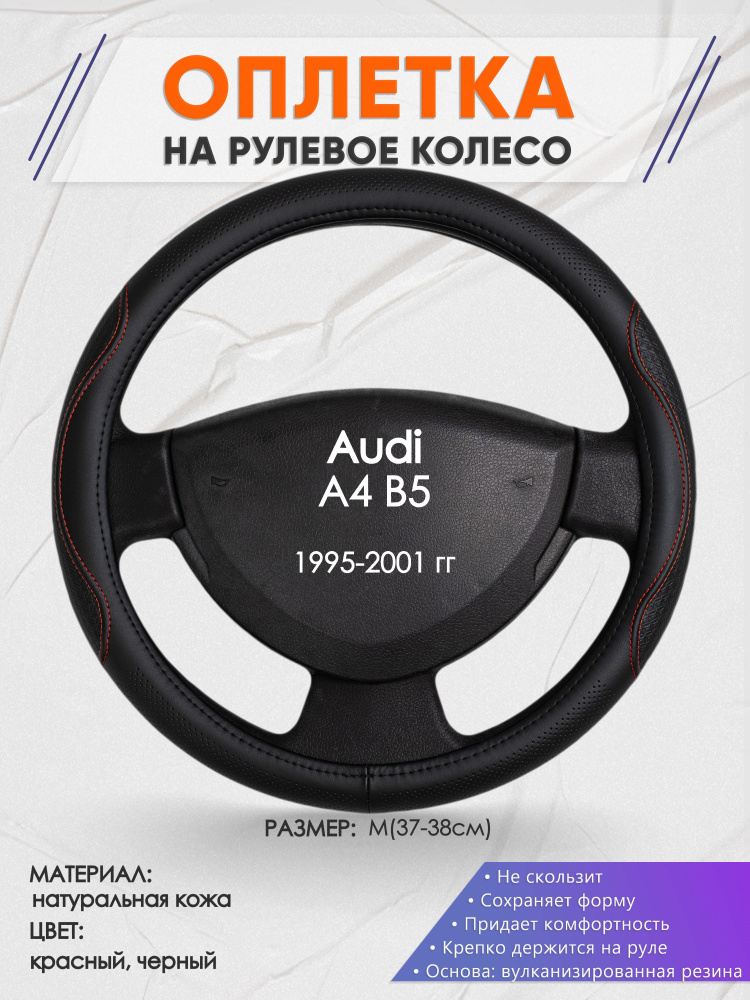 ОПЛЕТКА
НА РУЛЕВОЕ КОЛЕСО

Audi
A4 B5

1995-2001 гг

РАЗМЕР: М(37-38см)

МАТЕРИАЛ:
натуральная кожа
ЦВЕТ:
красный, черный

• Не скользит
• Сохраняет форму
• Придает комфортность
• Крепко держится на руле
• Основа: вулканизированная резина